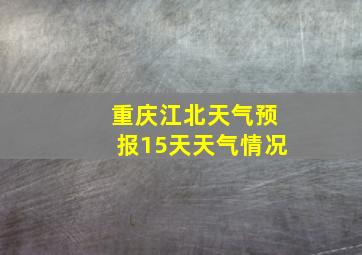 重庆江北天气预报15天天气情况